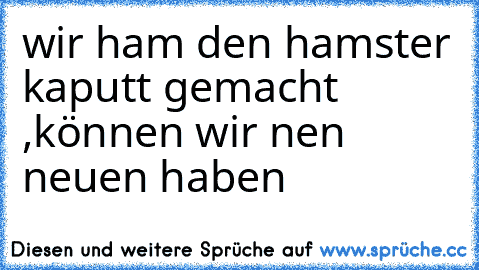 wir ham den hamster kaputt gemacht ,können wir nen neuen haben

Diesen und weitere Sprüche auf www.sprüche.cc